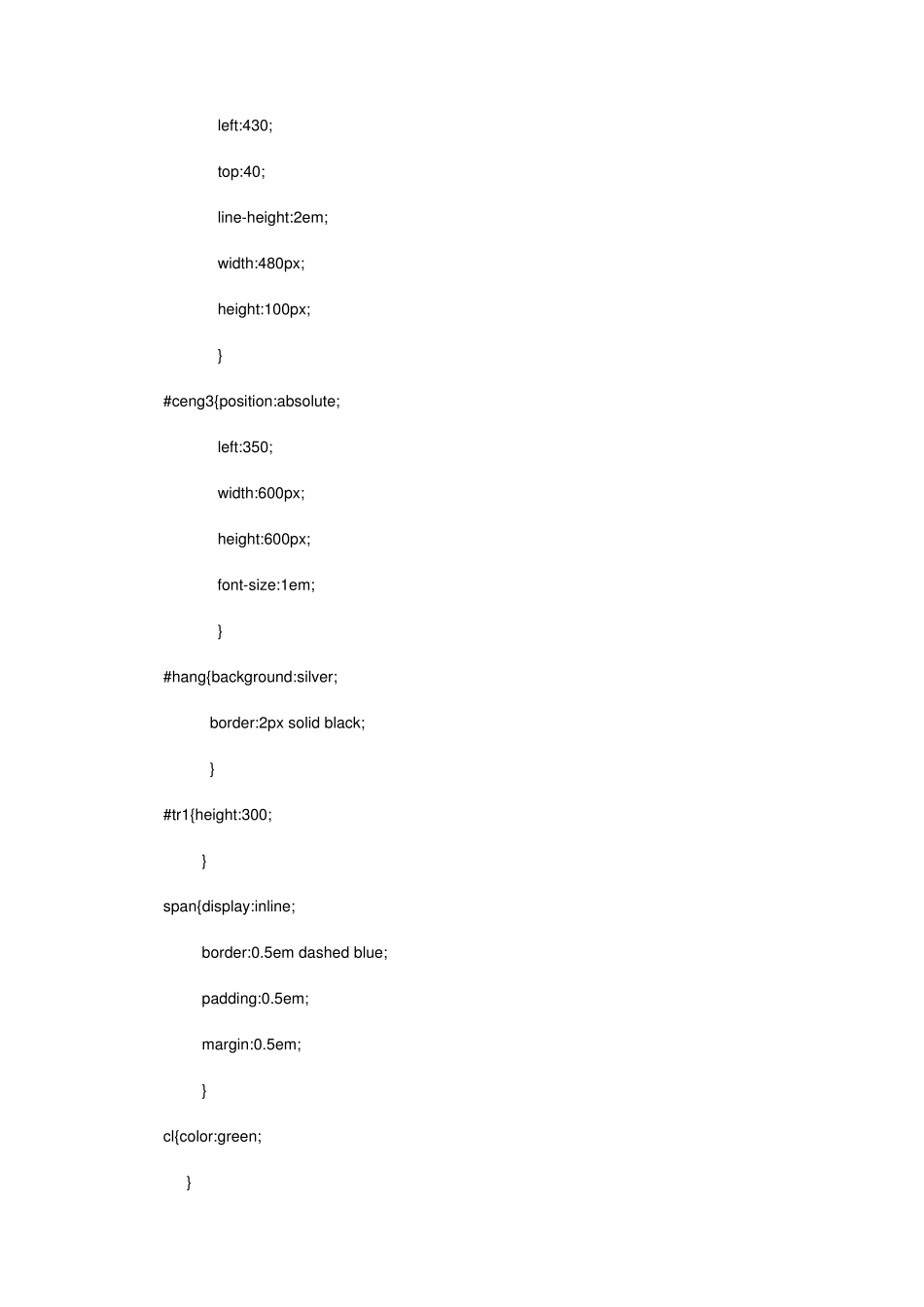 left:430;

top:40;

line-height:2em;

width:480px;

height:100px;

}

#ceng3{position:absolute;

left:350;

width:600px;

height:600px;

font-size:1em;

}

#hang{background:silver;

border:2px solid black;

}

#tr1{height:300;

}

span{display:inline;

border:0.5em dashed blue;

padding:0.5em;

margin:0.5em;

}

cl{color:green;

}